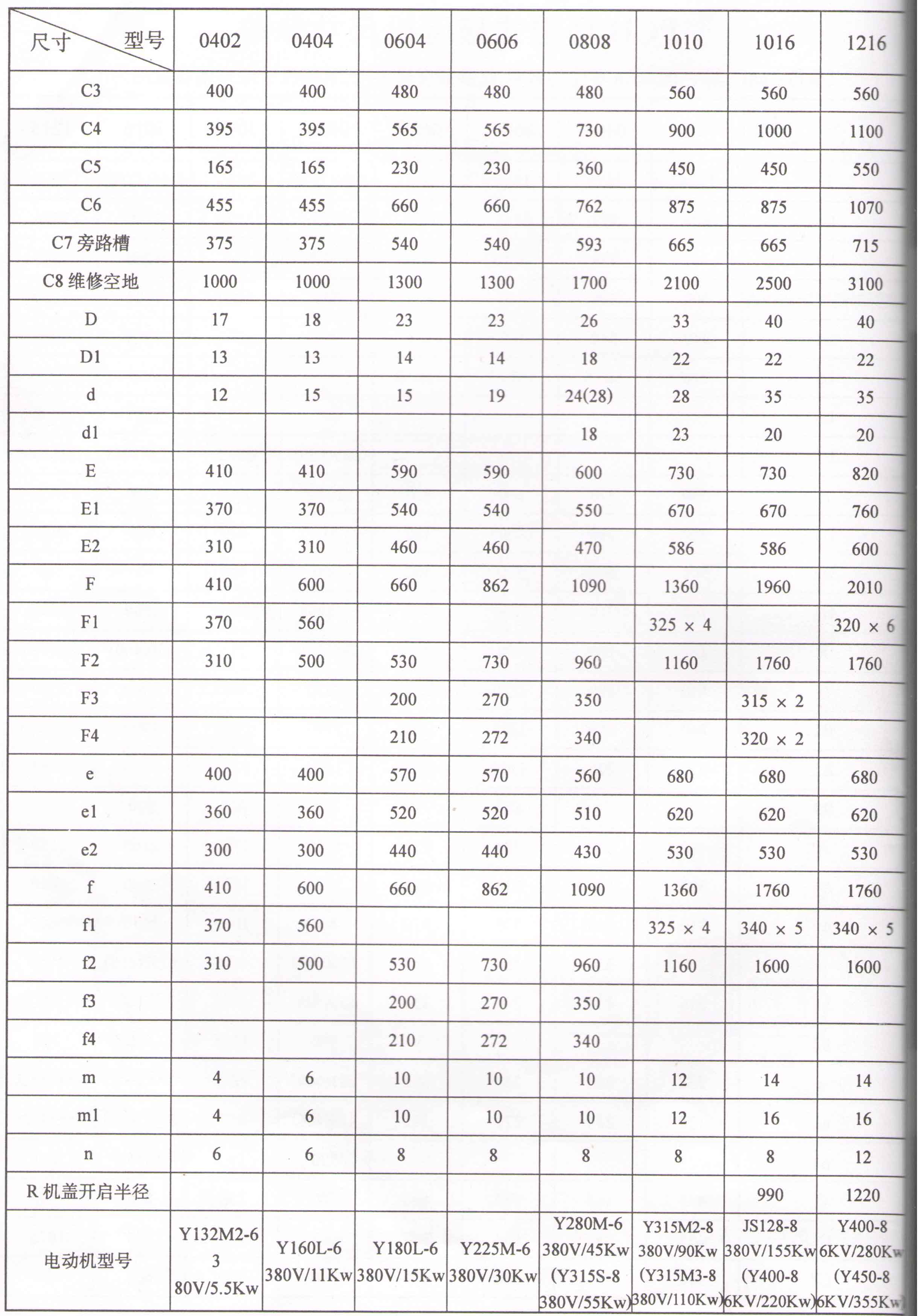 | 尺寸 型号 | 0402 | 0404 | 0604 | 0606 | 0808 | 1010 | 1016 | 1216 |
|---|---|---|---|---|---|---|---|---|
| C3 | 400 | 400 | 480 | 480 | 480 | 560 | 560 | 560 |
| C4 | 395 | 395 | 565 | 565 | 730 | 900 | 1000 | 1100 |
| C5 | 165 | 165 | 230 | 230 | 360 | 450 | 450 | 550 |
| C6 | 455 | 455 | 660 | 660 | 762 | 875 | 875 | 1070 |
| C7 旁路槽 | 375 | 375 | 540 | 540 | 593 | 665 | 665 | 715 |
| C8 维修空地 | 1000 | 1000 | 1300 | 1300 | 1700 | 2100 | 2500 | 3100 |
| D | 17 | 18 | 23 | 23 | 26 | 33 | 40 | 40 |
| D1 | 13 | 13 | 14 | 14 | 18 | 22 | 22 | 22 |
| d | 12 | 15 | 15 | 19 | 24(28) | 28 | 35 | 35 |
| d1 | | | | | 18 | 23 | 20 | 20 |
| E | 410 | 410 | 590 | 590 | 600 | 730 | 730 | 820 |
| E1 | 370 | 370 | 540 | 540 | 550 | 670 | 670 | 760 |
| E2 | 310 | 310 | 460 | 460 | 470 | 586 | 586 | 600 |
| F | 410 | 600 | 660 | 862 | 1090 | 1360 | 1960 | 2010 |
| F1 | 370 | 560 | | | | 325 × 4 | | 320 × 6 |
| F2 | 310 | 500 | 530 | 730 | 960 | 1160 | 1760 | 1760 |
| F3 | | | 200 | 270 | 350 | | 315 × 2 | |
| F4 | | | 210 | 272 | 340 | | 320 × 2 | |
| e | 400 | 400 | 570 | 570 | 560 | 680 | 680 | 680 |
| e1 | 360 | 360 | 520 | 520 | 510 | 620 | 620 | 620 |
| e2 | 300 | 300 | 440 | 440 | 430 | 530 | 530 | 530 |
| f | 410 | 600 | 660 | 862 | 1090 | 1360 | 1760 | 1760 |
| f1 | 370 | 560 | | | | 325 × 4 | 340 × 5 | 340 × 5 |
| f2 | 310 | 500 | 530 | 730 | 960 | 1160 | 1600 | 1600 |
| f3 | | | 200 | 270 | 350 | | | |
| f4 | | | 210 | 272 | 340 | | | |
| m | 4 | 6 | 10 | 10 | 10 | 12 | 14 | 14 |
| m1 | 4 | 6 | 10 | 10 | 10 | 12 | 16 | 16 |
| n | 6 | 6 | 8 | 8 | 8 | 8 | 8 | 12 |
| R 机盖开启半径 | | | | | | | 990 | 1220 |
| 电动机型号 | Y132M2-6 3 80V/5.5Kw | Y160L-6 380V/11Kw | Y180L-6 380V/15Kw | Y225M-6 380V/30Kw | Y280M-6 380V/45Kw (Y315S-8 380V/55Kw) | Y315M2-8 380V/90Kw (Y315M3-8 380V/110Kw) | JS128-8 380V/155Kw (Y400-8 6KV/220Kw) | Y400-8 6KV/280Kw (Y450-8 6KV/355Kw) |